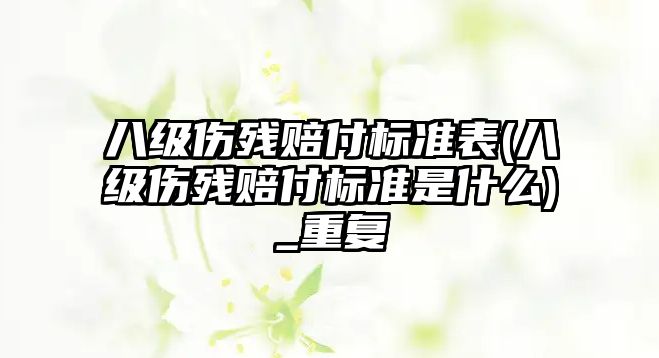 八级伤残赔付标准表(八级伤残赔付标准是什么)_重复